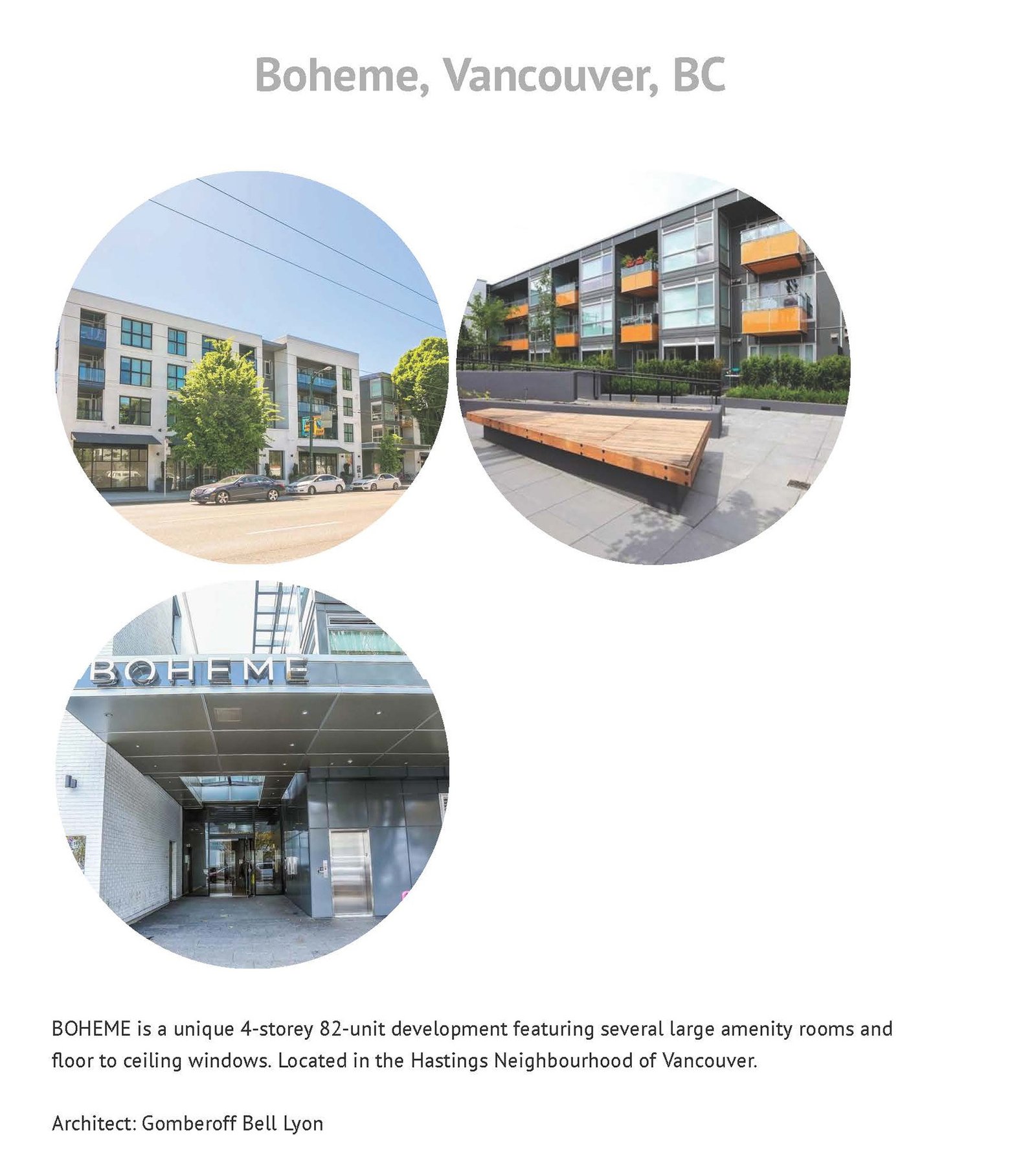 Boheme, Vancouver, BC

BOHEME

BOHEME is a unique 4-storey 82-unit development featuring several large amenity rooms and floor to ceiling windows. Located in the Hastings Neighbourhood of Vancouver.

Architect: Gomberoff Bell Lyon